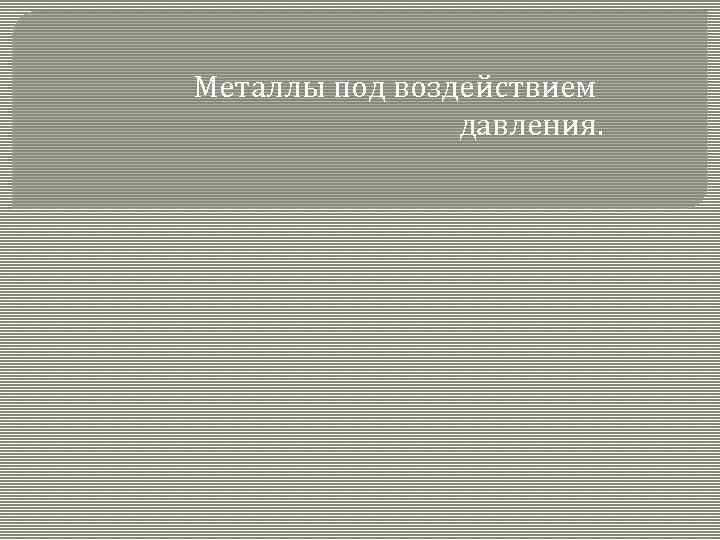 Металлы под воздействием давления.